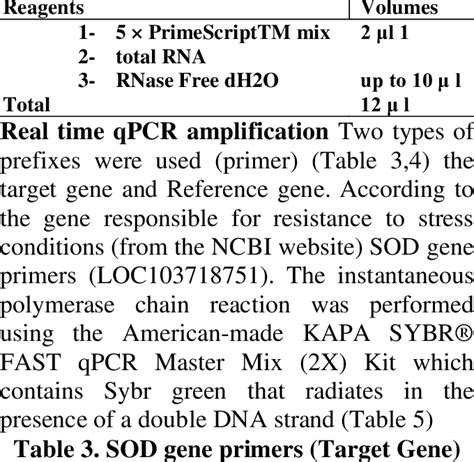 | Reagents | Volumes |
|---|---|
| 1- 5 × PrimeScriptTM mix | 2 µl 1 |
| 2- total RNA | |
| 3- RNase Free dH2O | up to 10 µ l |
| Total | 12 µ l |

Real time qPCR amplification Two types of prefixes were used (primer) (Table 3,4) the target gene and Reference gene. According to the gene responsible for resistance to stress conditions (from the NCBI website) SOD gene primers (LOC103718751). The instantaneous polymerase chain reaction was performed using the American-made KAPA SYBR® FAST qPCR Master Mix (2X) Kit which contains Sybr green that radiates in the presence of a double DNA strand (Table 5)

Table 3. SOD gene primers (Target Gene)